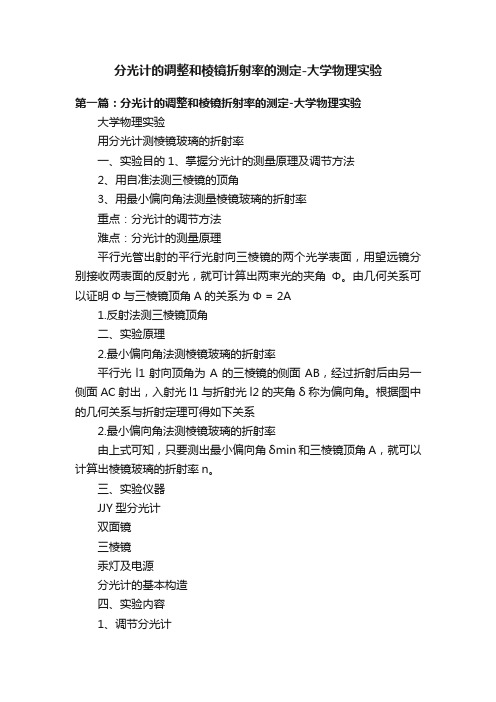 分光计的调整和棱镜折射率的测定-大学物理实验

第一篇：分光计的调整和棱镜折射率的测定-大学物理实验

大学物理实验

用分光计测棱镜玻璃的折射率

一、实验目的 1、掌握分光计的测量原理及调节方法

2、用自准法测三棱镜的顶角

3、用最小偏向角法测量棱镜玻璃的折射率

重点：分光计的调节方法

难点：分光计的测量原理

平行光管出射的平行光射向三棱镜的两个光学表面，用望远镜分别接收两表面的反射光，就可计算出两束光的夹角 Φ。由几何关系可以证明 Φ 与三棱镜顶角 A 的关系为 Φ = 2A

1.反射法测三棱镜顶角

二、实验原理

2.最小偏向角法测棱镜玻璃的折射率

平行光 l1 射向顶角为 A 的三棱镜的侧面 AB，经过折射后由另一侧面 AC 射出，入射光 l1 与折射光 l2 的夹角 δ 称为偏向角。根据图中的几何关系与折射定理可得如下关系

2.最小偏向角法测棱镜玻璃的折射率

由上式可知，只要测出最小偏向角 δmin 和三棱镜顶角 A，就可以计算出棱镜玻璃的折射率 n。

三、实验仪器

JJY 型分光计

双面镜

三棱镜

汞灯及电源

分光计的基本构造

四、实验内容

1、调节分光计